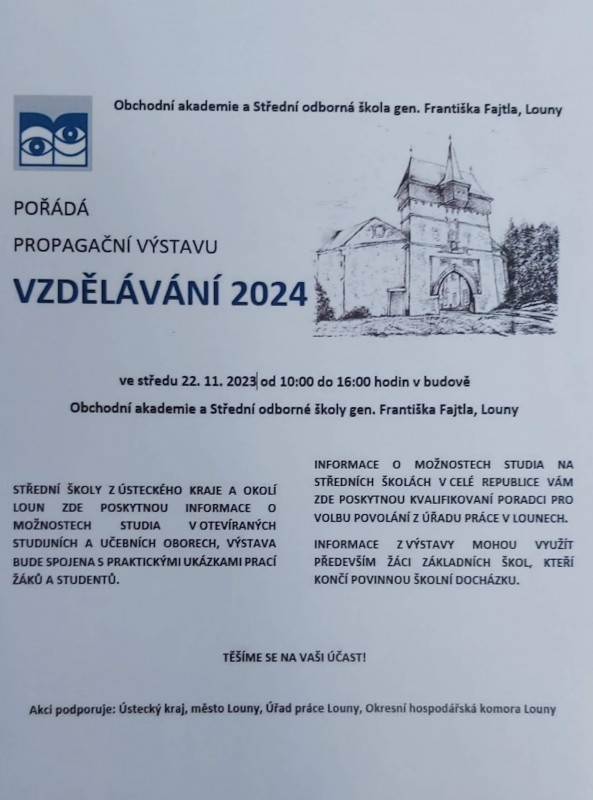 Obchodní akademie a Střední odborná škola gen. Františka Fajtla, Louny

POŘÁDÁ

PROPAGAČNÍ VÝSTAVU

VZDĚLÁVÁNÍ 2024

ve středu 22. 11. 2023 od 10:00 do 16:00 hodin v budově

Obchodní akademie a Střední odborné školy gen. Františka Fajtla, Louny

STŘEDNÍ ŠKOLY Z ÚSTECKÉHO KRAJE A OKOLÍ LOUN ZDE POSKYTNOU INFORMACE O MOŽNOSTECH STUDIA V OTEVÍRANÝCH STUDIJNÍCH A UČEBNÍCH OBORECH, VÝSTAVA BUDE SPOJENA S PRAKTICKÝMI UKÁZKAMI PRACÍ ŽÁKŮ A STUDENTŮ.

INFORMACE O MOŽNOSTECH STUDIA NA STŘEDNÍCH ŠKOLÁCH V CELÉ REPUBLICE VÁM ZDE POSKYTNOU KVALIFIKOVANÍ PORADCI PRO VOLBU POVOLÁNÍ Z ÚŘADU PRÁCE V LOUNECH.

INFORMACE Z VÝSTAVY MOHOU VYUŽÍT PŘEDEVŠÍM ŽÁCI ZÁKLADNÍCH ŠKOL, KTEŘÍ KONČÍ POVINNOU ŠKOLNÍ DOCHÁZKU.

TĚŠÍME SE NA VAŠI ÚČAST!

Akci podporuje: Ústecký kraj, město Louny, Úřad práce Louny, Okresní hospodářská komora Louny